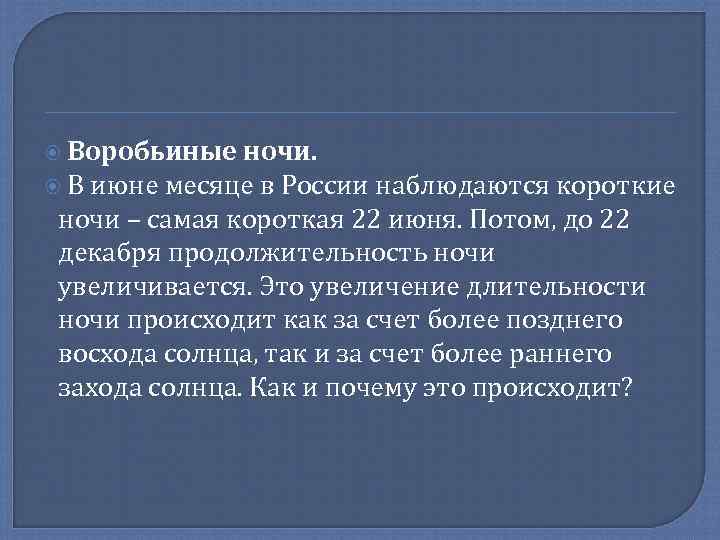 Воробьиные ночи.

В июне месяце в России наблюдаются короткие ночи – самая короткая 22 июня. Потом, до 22 декабря продолжительность ночи увеличивается. Это увеличение длительности ночи происходит как за счет более позднего восхода солнца, так и за счет более раннего захода солнца. Как и почему это происходит?